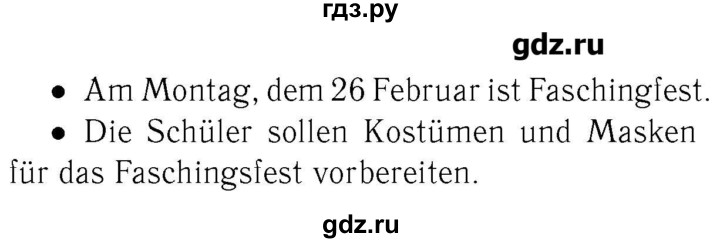 гдз.ру

gdz.ru

• Am Montag, dem 26 Februar ist Faschingfest.

• Die Schüler sollen Kostümen und Masken für das Faschingsfest vorbereiten.

gdz.ru